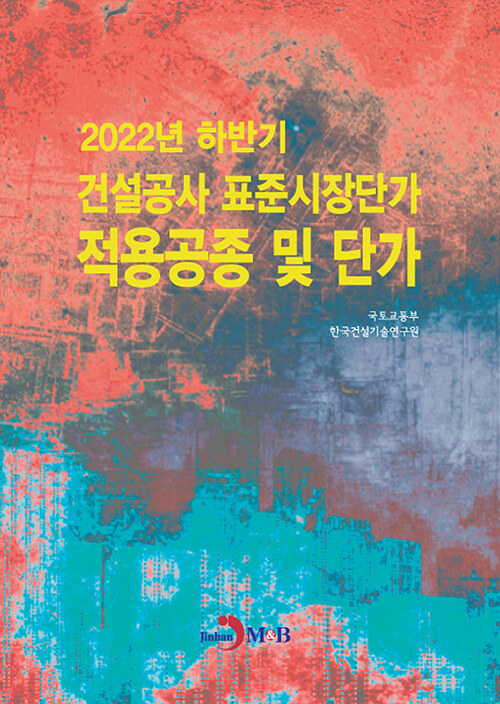 2022년 하반기
건설공사 표준시장단가
적용공종 및 단가

국토교통부
한국건설기술연구원

Jinhan M&B